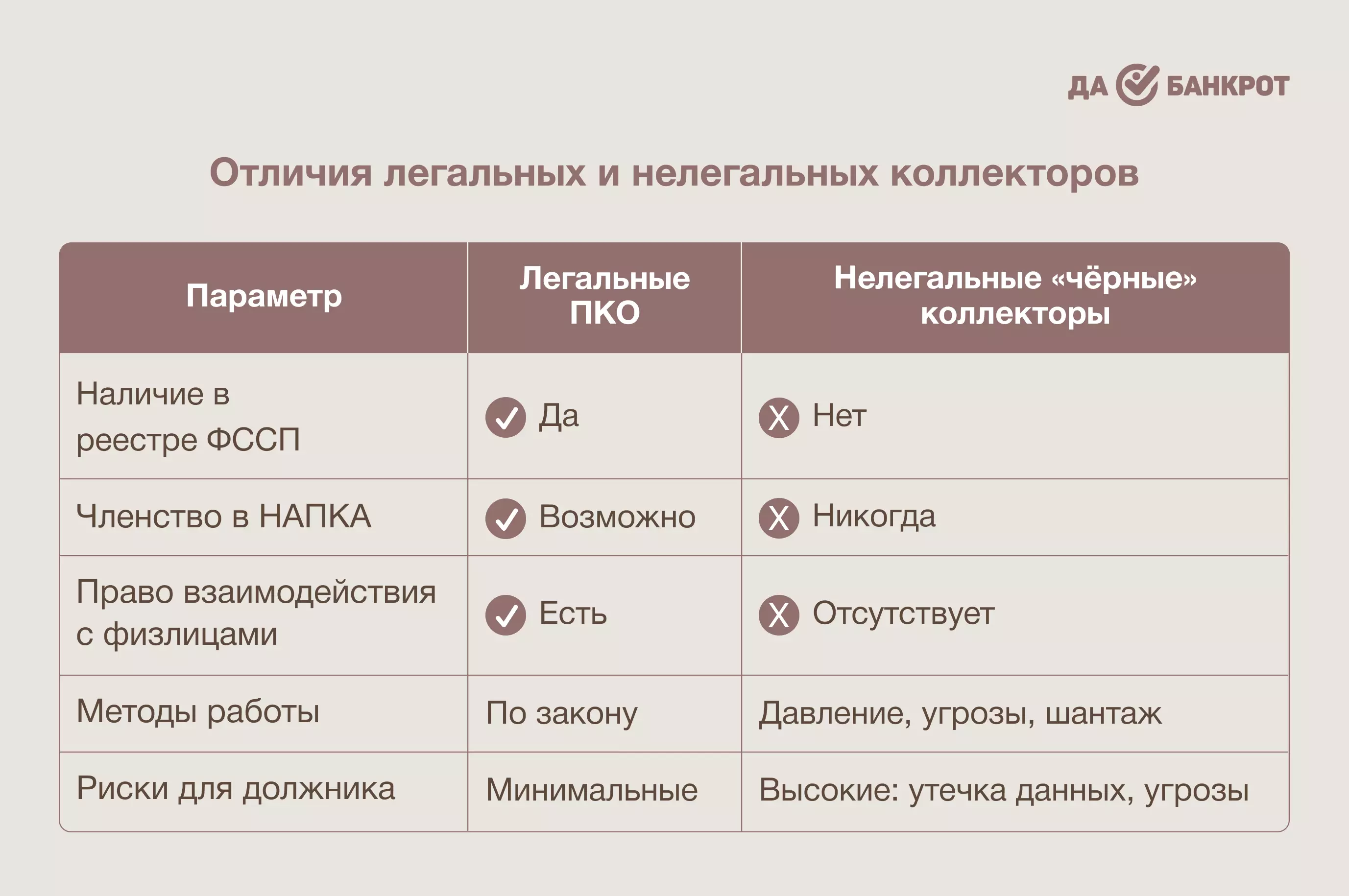 ДА БАНКРОТ

Отличия легальных и нелегальных коллекторов

| Параметр | Легальные ПКО | Нелегальные «чёрные» коллекторы |
|---|---|---|
| Наличие в реестре ФССП | Да | Нет |
| Членство в НАПКА | Возможно | Никогда |
| Право взаимодействия с физлицами | Есть | Отсутствует |
| Методы работы | По закону | Давление, угрозы, шантаж |
| Риски для должника | Минимальные | Высокие: утечка данных, угрозы |